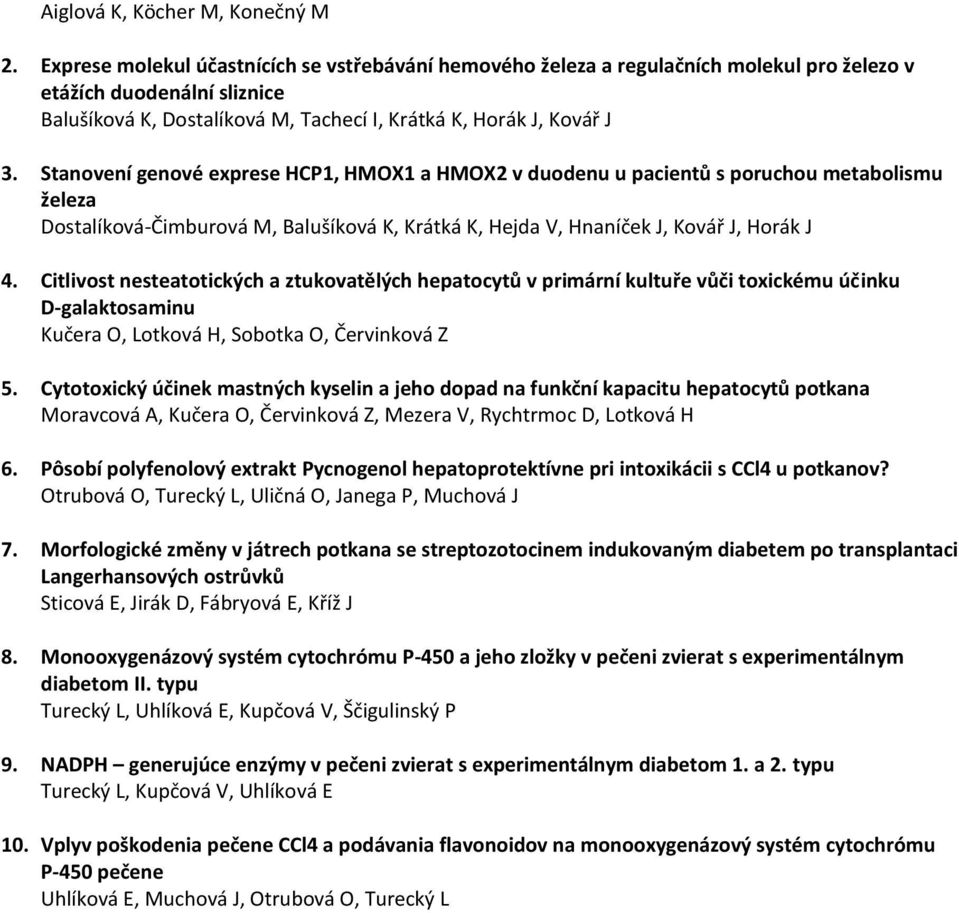 Aiglová K, Köcher M, Konečný M

2. Exprese molekul účastnících se vstřebávání hemového železa a regulačních molekul pro železo v etážích duodenální sliznice
Balušíková K, Dostalíková M, Tachecí I, Krátká K, Horák J, Kovář J

3. Stanovení genové exprese HCP1, HMOX1 a HMOX2 v duodenu u pacientů s poruchou metabolismu železa
Dostalíková-Čimburová M, Balušíková K, Krátká K, Hejda V, Hnaníček J, Kovář J, Horák J

4. Citlivost nesteatotických a ztukovatělých hepatocytů v primární kultuře vůči toxickému účinku D-galaktosaminu
Kučera O, Lotková H, Sobotka O, Červinková Z

5. Cytotoxický účinek mastných kyselin a jeho dopad na funkční kapacitu hepatocytů potkana
Moravcová A, Kučera O, Červinková Z, Mezera V, Rychtrmoc D, Lotková H

6. Pôsobí polyfenolový extrakt Pycnogenol hepatoprotektívne pri intoxikácii s CCl4 u potkanov?
Otrubová O, Turecký L, Uličná O, Janega P, Muchová J

7. Morfologické změny v játrech potkana se streptozotocinem indukovaným diabetem po transplantaci Langerhansových ostrůvků
Sticová E, Jirák D, Fábryová E, Kříž J

8. Monooxygenázový systém cytochrómu P-450 a jeho zložky v pečeni zvierat s experimentálnym diabetom II. typu
Turecký L, Uhlíková E, Kupčová V, Ščigulinský P

9. NADPH – generujúce enzýmy v pečeni zvierat s experimentálnym diabetom 1. a 2. typu
Turecký L, Kupčová V, Uhlíková E

10. Vplyv poškodenia pečene CCl4 a podávania flavonoidov na monooxygenázový systém cytochrómu P-450 pečene
Uhlíková E, Muchová J, Otrubová O, Turecký L